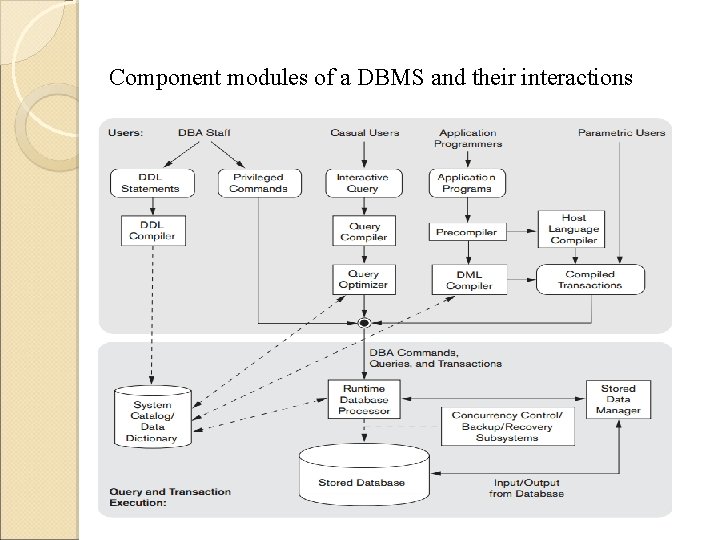 Component modules of a DBMS and their interactions

Users: DBA Staff

Casual Users

Application Programmers

Parametric Users

DDL Statements

Privileged Commands

Interactive Query

Application Programs

DDL Compiler

Query Compiler

Precompiler

Host Language Compiler

Query Optimizer

DML Compiler

Compiled Transactions

DBA Commands, Queries, and Transactions

System Catalog/ Data Dictionary

Runtime Database Processor

Stored Data Manager

Concurrency Control/ Backup/Recovery Subsystems

Stored Database

Input/Output from Database

Query and Transaction Execution: